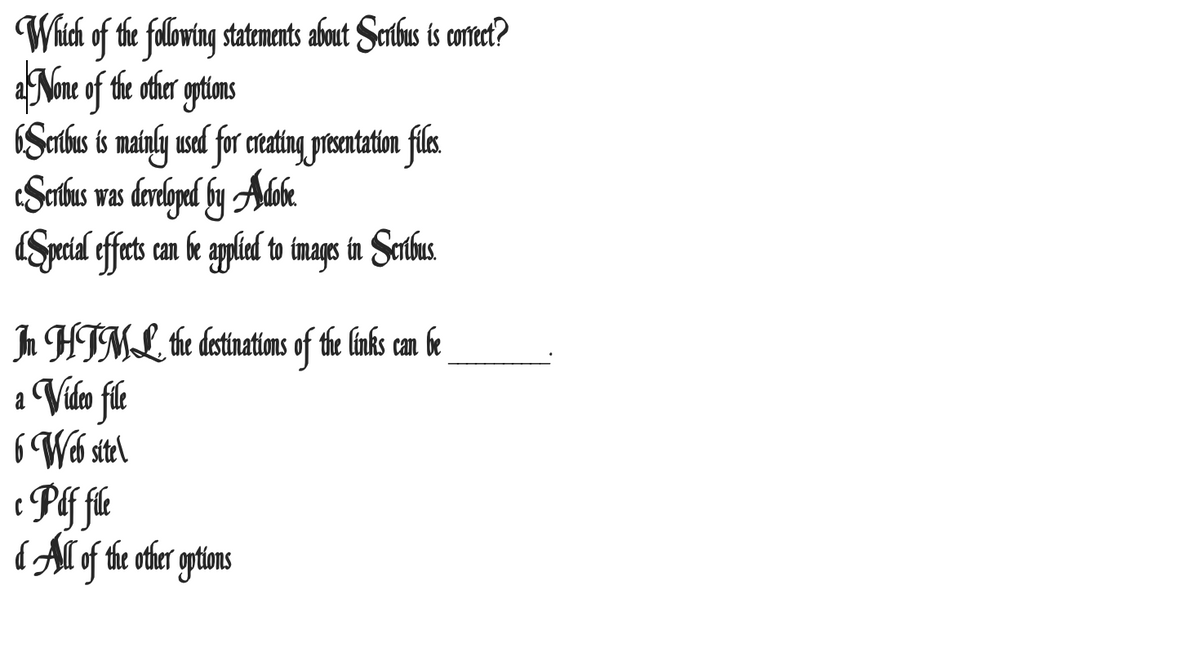 Which of the following statements about Scribus is correct?
a.None of the other options
b.Scribus is mainly used for creating presentation files.
c.Scribus was developed by Adobe.
d.Special effects can be applied to images in Scribus.

In HTML, the destinations of the links can be ________.
a Video file
b Web site\
c Pdf file
d All of the other options